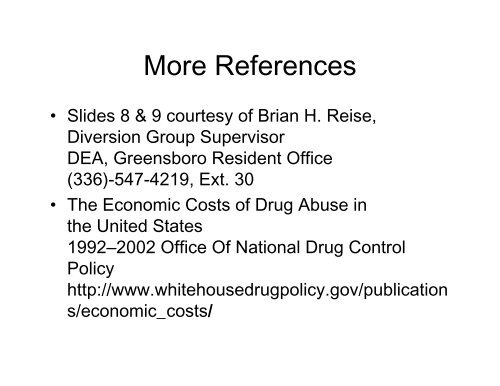 More References

• Slides 8 & 9 courtesy of Brian H. Reise, Diversion Group Supervisor
DEA, Greensboro Resident Office
(336)-547-4219, Ext. 30

• The Economic Costs of Drug Abuse in the United States
1992–2002 Office Of National Drug Control Policy
http://www.whitehousedrugpolicy.gov/publications/economic_costs/